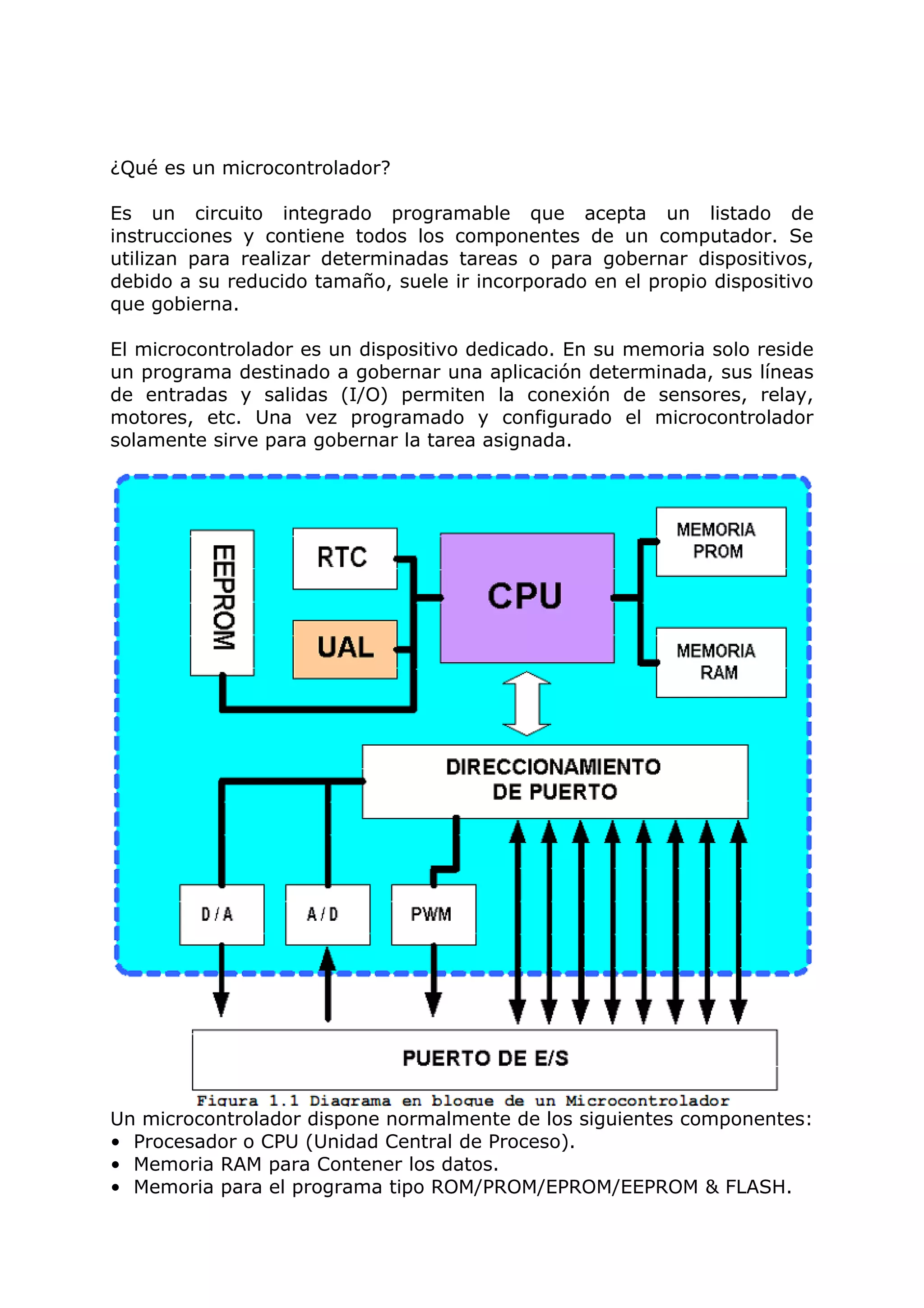 ¿Qué es un microcontrolador?

Es un circuito integrado programable que acepta un listado de instrucciones y contiene todos los componentes de un computador. Se utilizan para realizar determinadas tareas o para gobernar dispositivos, debido a su reducido tamaño, suele ir incorporado en el propio dispositivo que gobierna.

El microcontrolador es un dispositivo dedicado. En su memoria solo reside un programa destinado a gobernar una aplicación determinada, sus líneas de entradas y salidas (I/O) permiten la conexión de sensores, relay, motores, etc. Una vez programado y configurado el microcontrolador solamente sirve para gobernar la tarea asignada.

EEPROM
RTC
UAL
CPU
MEMORIA PROM
MEMORIA RAM
DIRECCIONAMIENTO DE PUERTO
D / A
A / D
PWM
PUERTO DE E/S

Figura 1.1 Diagrama en bloque de un Microcontrolador

Un microcontrolador dispone normalmente de los siguientes componentes:
• Procesador o CPU (Unidad Central de Proceso).
• Memoria RAM para Contener los datos.
• Memoria para el programa tipo ROM/PROM/EPROM/EEPROM & FLASH.